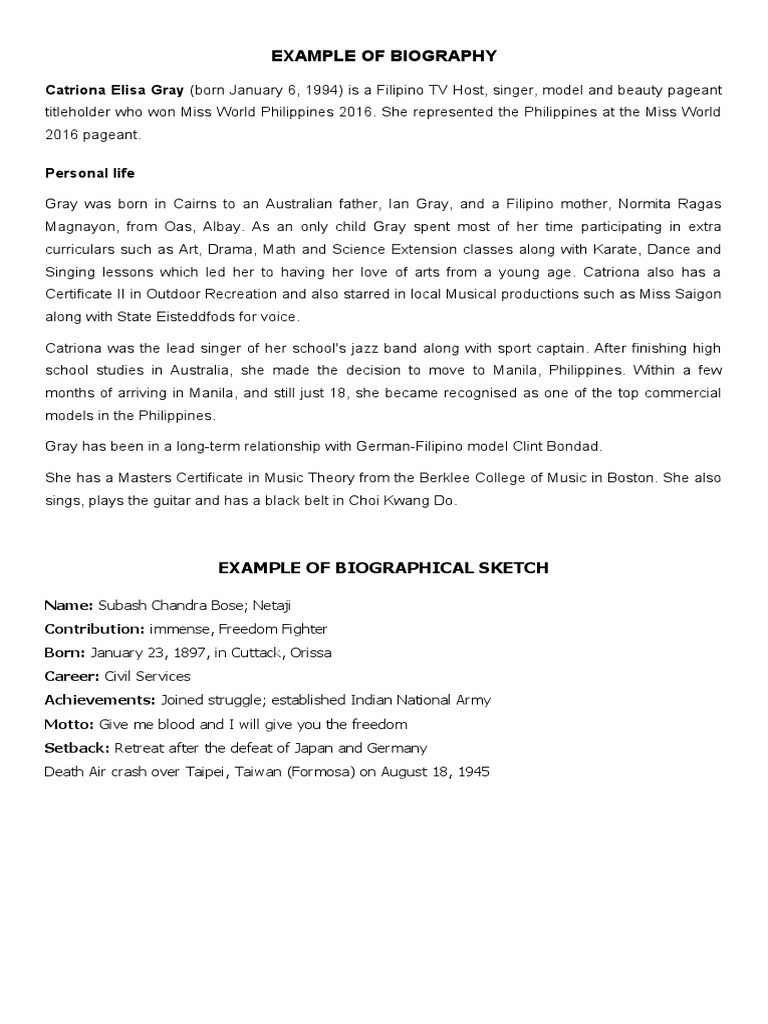 EXAMPLE OF BIOGRAPHY

Catriona Elisa Gray (born January 6, 1994) is a Filipino TV Host, singer, model and beauty pageant titleholder who won Miss World Philippines 2016. She represented the Philippines at the Miss World 2016 pageant.

Personal life

Gray was born in Cairns to an Australian father, Ian Gray, and a Filipino mother, Normita Ragas Magnayon, from Oas, Albay. As an only child Gray spent most of her time participating in extra curriculars such as Art, Drama, Math and Science Extension classes along with Karate, Dance and Singing lessons which led her to having her love of arts from a young age. Catriona also has a Certificate II in Outdoor Recreation and also starred in local Musical productions such as Miss Saigon along with State Eisteddfods for voice.

Catriona was the lead singer of her school's jazz band along with sport captain. After finishing high school studies in Australia, she made the decision to move to Manila, Philippines. Within a few months of arriving in Manila, and still just 18, she became recognised as one of the top commercial models in the Philippines.

Gray has been in a long-term relationship with German-Filipino model Clint Bondad.

She has a Masters Certificate in Music Theory from the Berklee College of Music in Boston. She also sings, plays the guitar and has a black belt in Choi Kwang Do.

EXAMPLE OF BIOGRAPHICAL SKETCH

Name: Subash Chandra Bose; Netaji
Contribution: immense, Freedom Fighter
Born: January 23, 1897, in Cuttack, Orissa
Career: Civil Services
Achievements: Joined struggle; established Indian National Army
Motto: Give me blood and I will give you the freedom
Setback: Retreat after the defeat of Japan and Germany
Death Air crash over Taipei, Taiwan (Formosa) on August 18, 1945